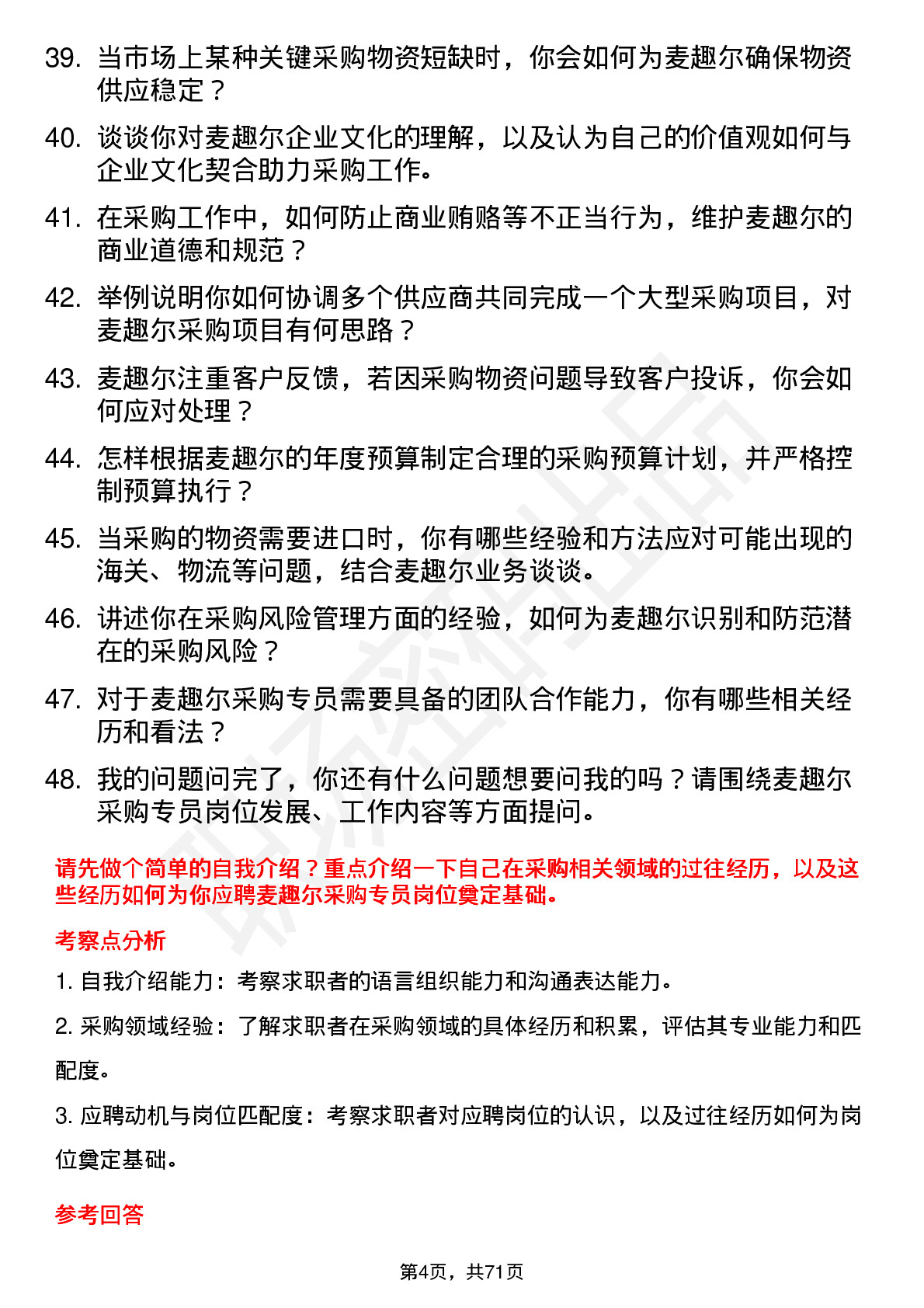 39. 当市场上某种关键采购物资短缺时，你会如何为麦趣尔确保物资供应稳定？

40. 谈谈你对麦趣尔企业文化的理解，以及认为自己的价值观如何与企业文化契合助力采购工作。

41. 在采购工作中，如何防止商业贿赂等不正当行为，维护麦趣尔的商业道德和规范？

42. 举例说明你如何协调多个供应商共同完成一个大型采购项目，对麦趣尔采购项目有何思路？

43. 麦趣尔注重客户反馈，若因采购物资问题导致客户投诉，你会如何应对处理？

44. 怎样根据麦趣尔的年度预算制定合理的采购预算计划，并严格控制预算执行？

45. 当采购的物资需要进口时，你有哪些经验和方法应对可能出现的海关、物流等问题，结合麦趣尔业务谈谈。

46. 讲述你在采购风险管理方面的经验，如何为麦趣尔识别和防范潜在的采购风险？

47. 对于麦趣尔采购专员需要具备的团队合作能力，你有哪些相关经历和看法？

48. 我的问题问完了，你还有什么问题想要问我的吗？请围绕麦趣尔采购专员岗位发展、工作内容等方面提问。

请先做个简单的自我介绍？重点介绍一下自己在采购相关领域的过往经历，以及这些经历如何为你应聘麦趣尔采购专员岗位奠定基础。

考察点分析

1. 自我介绍能力：考察求职者的语言组织能力和沟通表达能力。

2. 采购领域经验：了解求职者在采购领域的具体经历和积累，评估其专业能力和匹配度。

3. 应聘动机与岗位匹配度：考察求职者对应聘岗位的认识，以及过往经历如何为岗位奠定基础。

参考回答

第4页，共71页